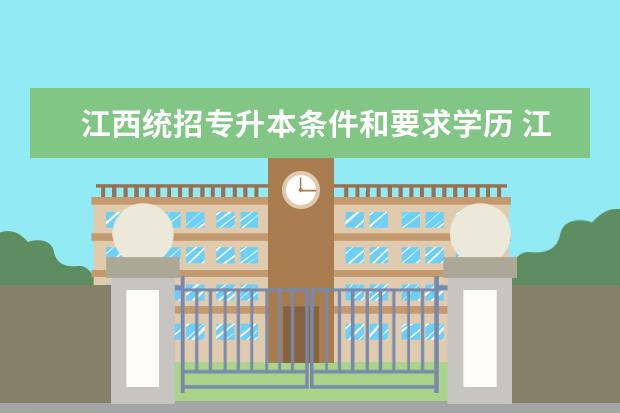 江西统招专升本条件和要求学历 江